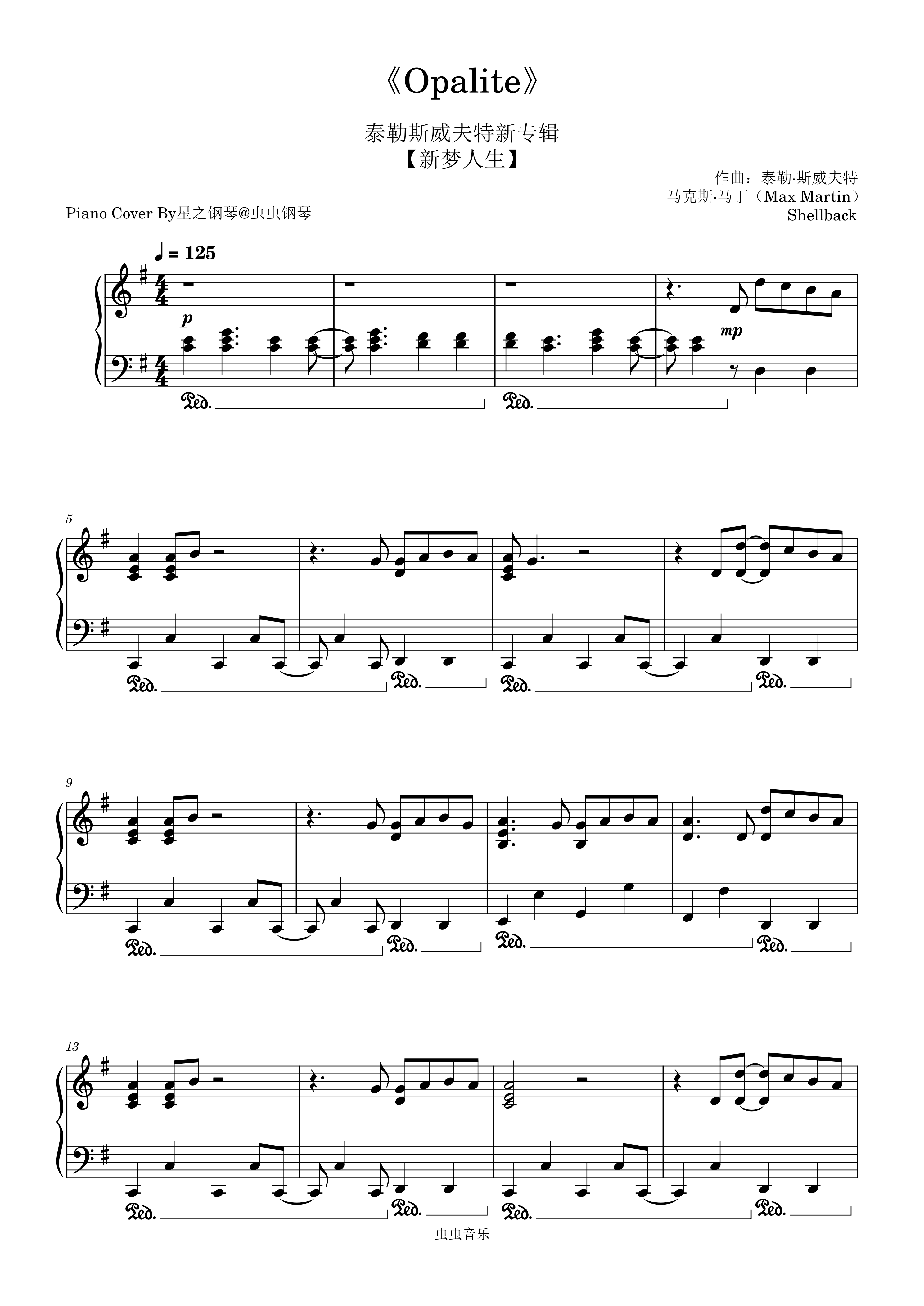 《Opalite》

泰勒斯威夫特新专辑
【新梦人生】

作曲：泰勒·斯威夫特
马克斯·马丁（Max Martin）
Shellback

Piano Cover By星之钢琴@虫虫钢琴

♩ = 125

p

mp

Ped.

Ped.

5

Ped.

Ped.

Ped.

Ped.

9

Ped.

Ped.

Ped.

Ped.

13

Ped.

Ped.

Ped.

Ped.

虫虫音乐